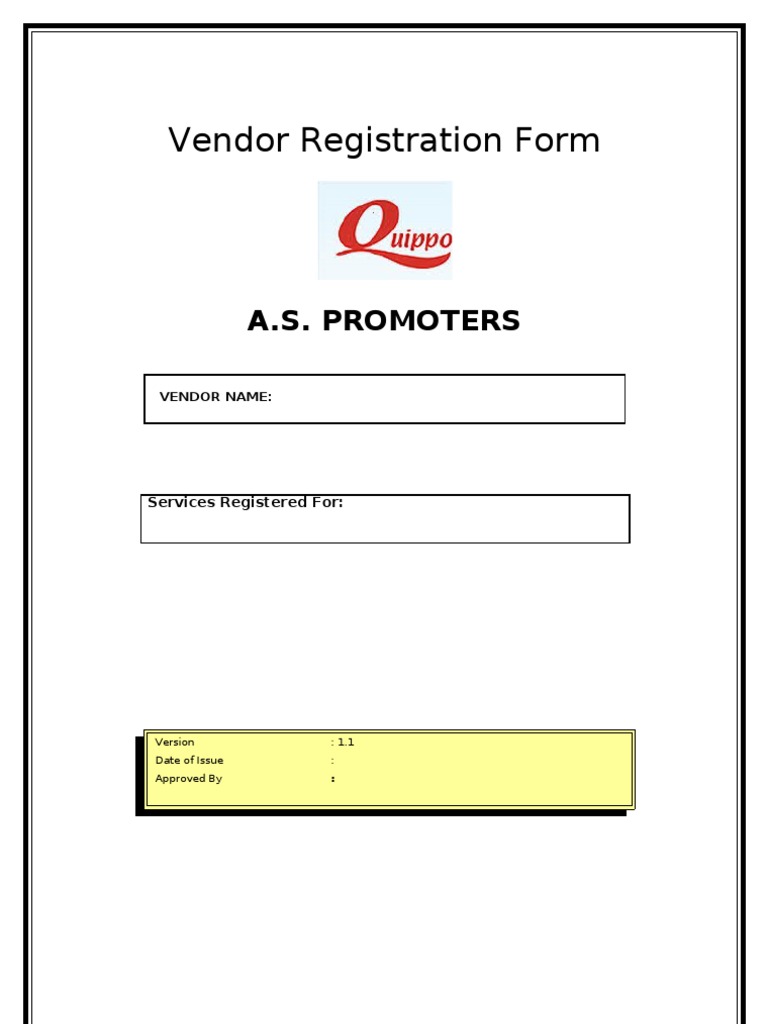 Vendor Registration Form

Quippo

A.S. PROMOTERS

VENDOR NAME:

Services Registered For:

Version : 1.1
Date of Issue :
Approved By :